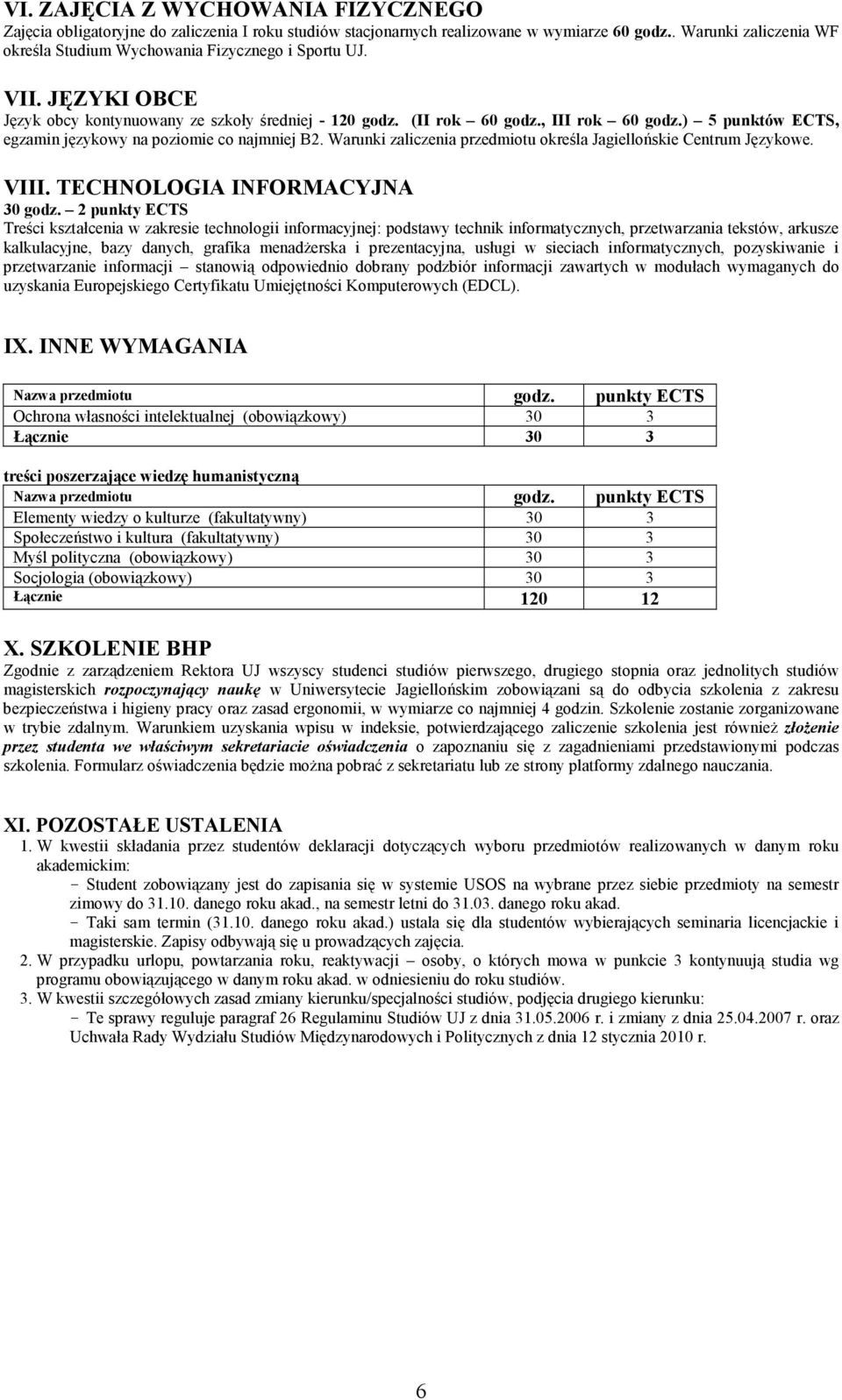 VI. ZAJĘCIA Z WYCHOWANIA FIZYCZNEGO
Zajęcia obligatoryjne do zaliczenia I roku studiów stacjonarnych realizowane w wymiarze 60 godz.. Warunki zaliczenia WF określa Studium Wychowania Fizycznego i Sportu UJ.

VII. JĘZYKI OBCE
Język obcy kontynuowany ze szkoły średniej - 120 godz. (II rok – 60 godz., III rok – 60 godz.) – 5 punktów ECTS, egzamin językowy na poziomie co najmniej B2. Warunki zaliczenia przedmiotu określa Jagiellońskie Centrum Językowe.

VIII. TECHNOLOGIA INFORMACYJNA
30 godz. – 2 punkty ECTS
Treści kształcenia w zakresie technologii informacyjnej: podstawy technik informatycznych, przetwarzania tekstów, arkusze kalkulacyjne, bazy danych, grafika menadżerska i prezentacyjna, usługi w sieciach informatycznych, pozyskiwanie i przetwarzanie informacji – stanowią odpowiednio dobrany podzbiór informacji zawartych w modułach wymaganych do uzyskania Europejskiego Certyfikatu Umiejętności Komputerowych (EDCL).

IX. INNE WYMAGANIA

| Nazwa przedmiotu | godz. | punkty ECTS |
|---|---|---|
| Ochrona własności intelektualnej (obowiązkowy) | 30 | 3 |
| Łącznie | 30 | 3 |

treści poszerzające wiedzę humanistyczną

| Nazwa przedmiotu | godz. | punkty ECTS |
|---|---|---|
| Elementy wiedzy o kulturze (fakultatywny) | 30 | 3 |
| Społeczeństwo i kultura (fakultatywny) | 30 | 3 |
| Myśl polityczna (obowiązkowy) | 30 | 3 |
| Socjologia (obowiązkowy) | 30 | 3 |
| Łącznie | 120 | 12 |

X. SZKOLENIE BHP
Zgodnie z zarządzeniem Rektora UJ wszyscy studenci studiów pierwszego, drugiego stopnia oraz jednolitych studiów magisterskich rozpoczynający naukę w Uniwersytecie Jagiellońskim zobowiązani są do odbycia szkolenia z zakresu bezpieczeństwa i higieny pracy oraz zasad ergonomii, w wymiarze co najmniej 4 godzin. Szkolenie zostanie zorganizowane w trybie zdalnym. Warunkiem uzyskania wpisu w indeksie, potwierdzającego zaliczenie szkolenia jest również złożenie przez studenta we właściwym sekretariacie oświadczenia o zapoznaniu się z zagadnieniami przedstawionymi podczas szkolenia. Formularz oświadczenia będzie można pobrać z sekretariatu lub ze strony platformy zdalnego nauczania.

XI. POZOSTAŁE USTALENIA
1. W kwestii składania przez studentów deklaracji dotyczących wyboru przedmiotów realizowanych w danym roku akademickim:
- Student zobowiązany jest do zapisania się w systemie USOS na wybrane przez siebie przedmioty na semestr zimowy do 31.10. danego roku akad., na semestr letni do 31.03. danego roku akad.
- Taki sam termin (31.10. danego roku akad.) ustala się dla studentów wybierających seminaria licencjackie i magisterskie. Zapisy odbywają się u prowadzących zajęcia.
2. W przypadku urlopu, powtarzania roku, reaktywacji – osoby, o których mowa w punkcie 3 kontynuują studia wg programu obowiązującego w danym roku akad. w odniesieniu do roku studiów.
3. W kwestii szczegółowych zasad zmiany kierunku/specjalności studiów, podjęcia drugiego kierunku:
- Te sprawy reguluje paragraf 26 Regulaminu Studiów UJ z dnia 31.05.2006 r. i zmiany z dnia 25.04.2007 r. oraz Uchwała Rady Wydziału Studiów Międzynarodowych i Politycznych z dnia 12 stycznia 2010 r.

6